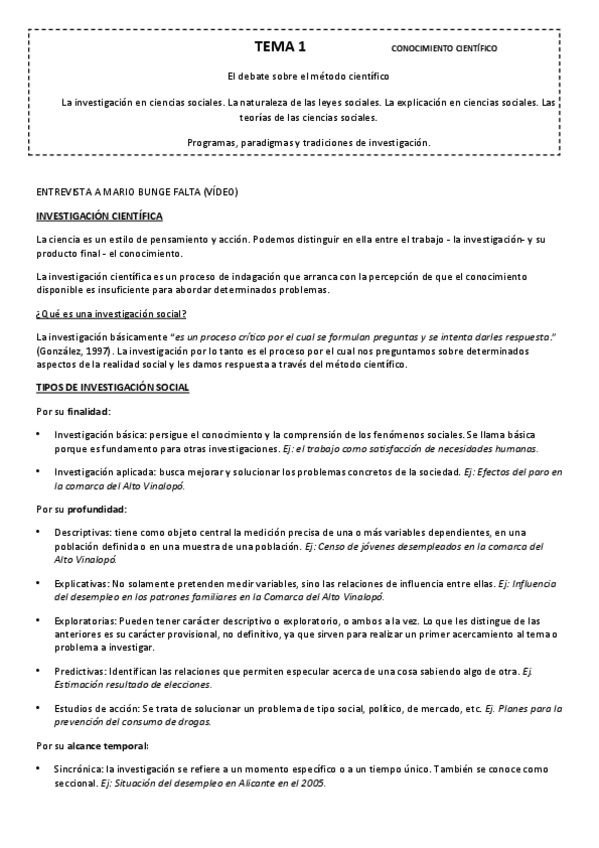 TEMA 1 CONOCIMIENTO CIENTÍFICO

El debate sobre el método científico

La investigación en ciencias sociales. La naturaleza de las leyes sociales. La explicación en ciencias sociales. Las teorías de las ciencias sociales.

Programas, paradigmas y tradiciones de investigación.

ENTREVISTA A MARIO BUNGE FALTA (VÍDEO)

INVESTIGACIÓN CIENTÍFICA

La ciencia es un estilo de pensamiento y acción. Podemos distinguir en ella entre el trabajo - la investigación- y su producto final - el conocimiento.

La investigación científica es un proceso de indagación que arranca con la percepción de que el conocimiento disponible es insuficiente para abordar determinados problemas.

¿Qué es una investigación social?

La investigación básicamente "es un proceso crítico por el cual se formulan preguntas y se intenta darles respuesta." (González, 1997). La investigación por lo tanto es el proceso por el cual nos preguntamos sobre determinados aspectos de la realidad social y les damos respuesta a través del método científico.

TIPOS DE INVESTIGACIÓN SOCIAL

Por su finalidad:

• Investigación básica: persigue el conocimiento y la comprensión de los fenómenos sociales. Se llama básica porque es fundamento para otras investigaciones. Ej: el trabajo como satisfacción de necesidades humanas.

• Investigación aplicada: busca mejorar y solucionar los problemas concretos de la sociedad. Ej: Efectos del paro en la comarca del Alto Vinalopó.

Por su profundidad:

• Descriptivas: tiene como objeto central la medición precisa de una o más variables dependientes, en una población definida o en una muestra de una población. Ej: Censo de jóvenes desempleados en la comarca del Alto Vinalopó.

• Explicativas: No solamente pretenden medir variables, sino las relaciones de influencia entre ellas. Ej: Influencia del desempleo en los patrones familiares en la Comarca del Alto Vinalopó.

• Exploratorias: Pueden tener carácter descriptivo o exploratorio, o ambos a la vez. Lo que les distingue de las anteriores es su carácter provisional, no definitivo, ya que sirven para realizar un primer acercamiento al tema o problema a investigar.

• Predictivas: Identifican las relaciones que permiten especular acerca de una cosa sabiendo algo de otra. Ej. Estimación resultado de elecciones.

• Estudios de acción: Se trata de solucionar un problema de tipo social, político, de mercado, etc. Ej. Planes para la prevención del consumo de drogas.

Por su alcance temporal:

• Sincrónica: la investigación se refiere a un momento específico o a un tiempo único. También se conoce como seccional. Ej: Situación del desempleo en Alicante en el 2005.